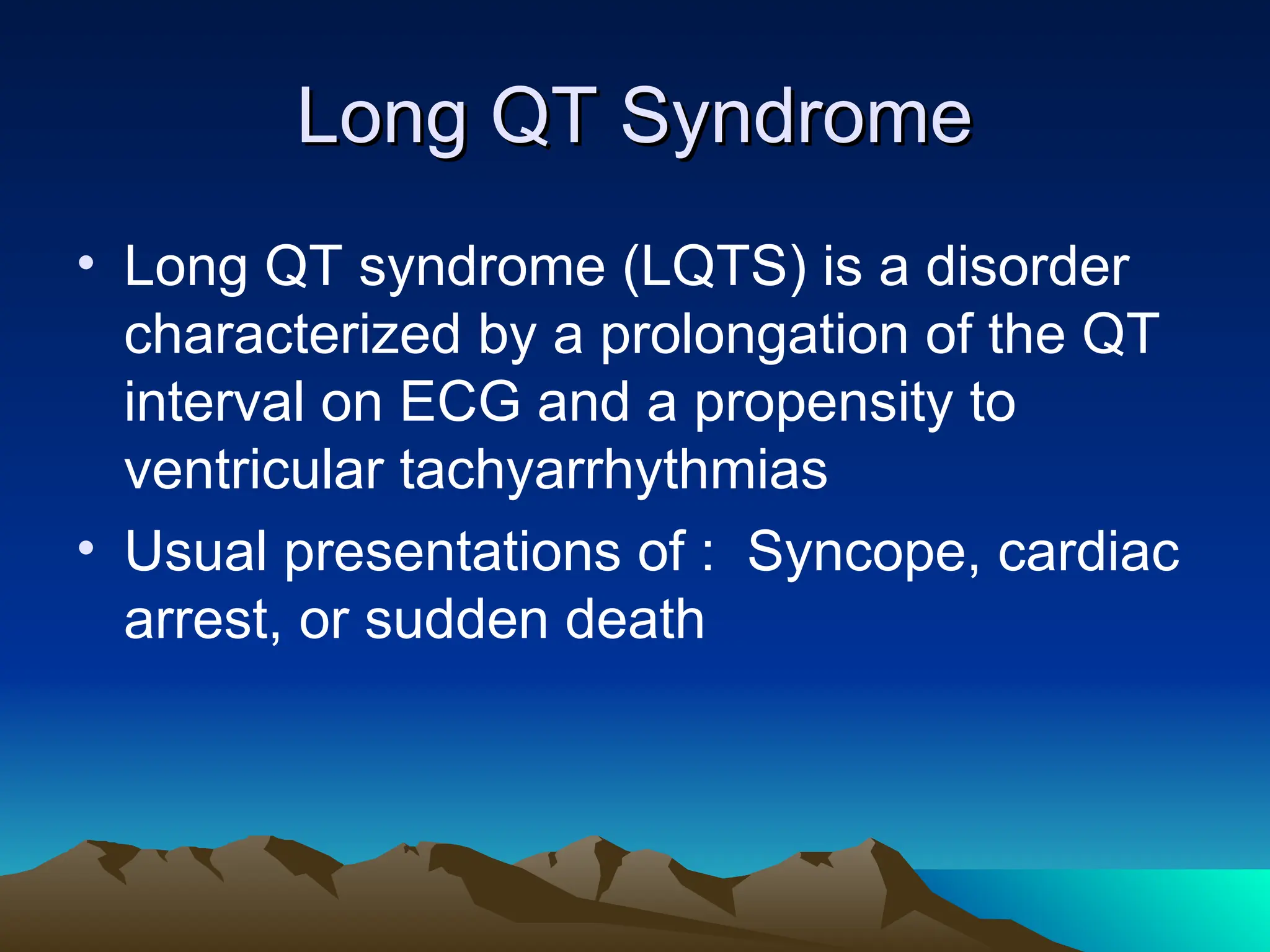 Long QT Syndrome

• Long QT syndrome (LQTS) is a disorder characterized by a prolongation of the QT interval on ECG and a propensity to ventricular tachyarrhythmias
• Usual presentations of : Syncope, cardiac arrest, or sudden death